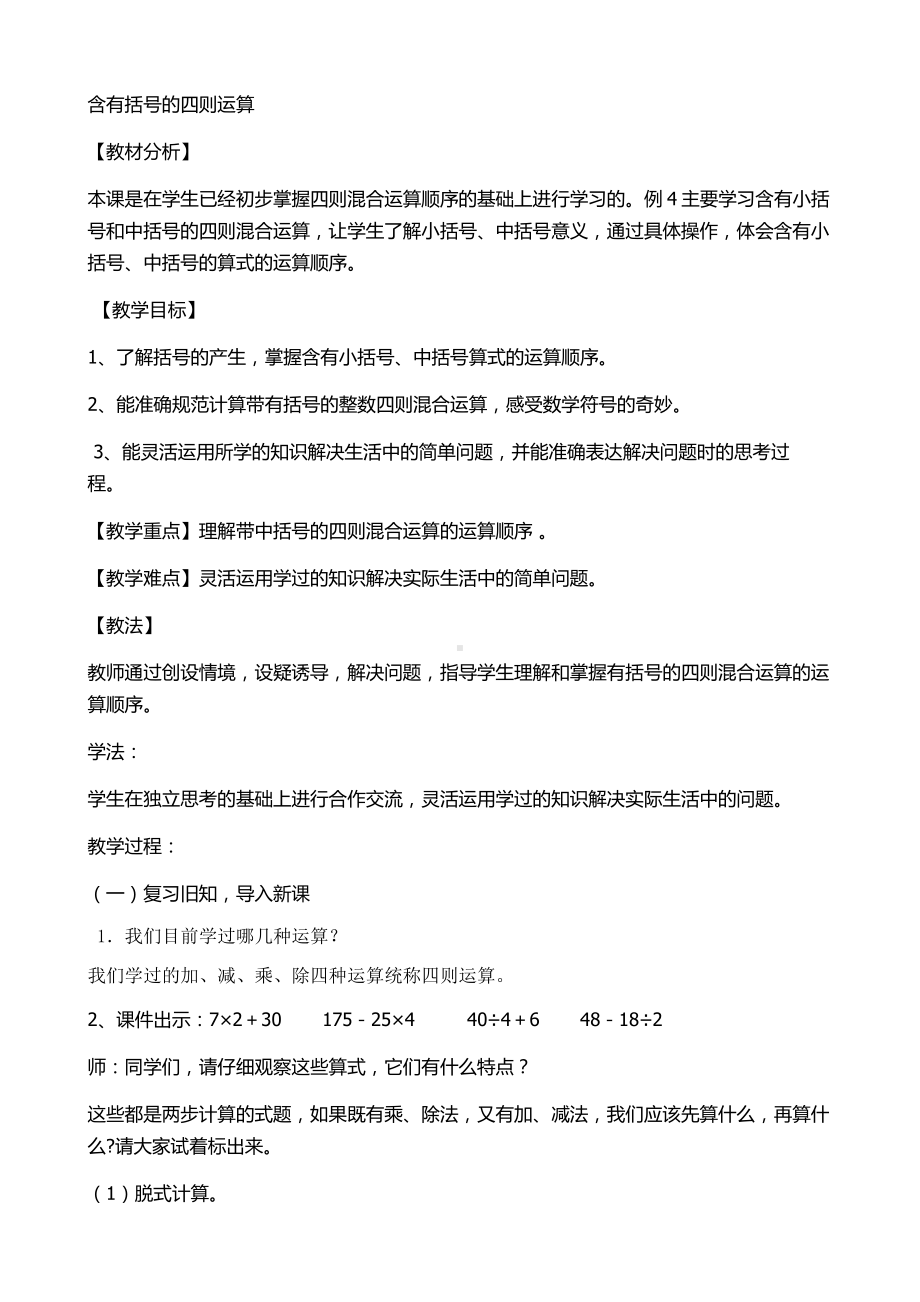 含有括号的四则运算

【教材分析】

本课是在学生已经初步掌握四则混合运算顺序的基础上进行学习的。例 4 主要学习含有小括号和中括号的四则混合运算，让学生了解小括号、中括号意义，通过具体操作，体会含有小括号、中括号的算式的运算顺序。

【教学目标】

1、了解括号的产生，掌握含有小括号、中括号算式的运算顺序。

2、能准确规范计算带有括号的整数四则混合运算，感受数学符号的奇妙。

3、能灵活运用所学的知识解决生活中的简单问题，并能准确表达解决问题时的思考过程。

【教学重点】理解带中括号的四则混合运算的运算顺序 。

【教学难点】灵活运用学过的知识解决实际生活中的简单问题。

【教法】

教师通过创设情境，设疑诱导，解决问题，指导学生理解和掌握有括号的四则混合运算的运算顺序。

学法：

学生在独立思考的基础上进行合作交流，灵活运用学过的知识解决实际生活中的问题。

教学过程：

（一）复习旧知，导入新课

1．我们目前学过哪几种运算？

我们学过的加、减、乘、除四种运算统称四则运算。

2、课件出示：$7×2+30$ $175-25×4$ $40÷4+6$ $48-18÷2$

师：同学们，请仔细观察这些算式，它们有什么特点？

这些都是两步计算的式题，如果既有乘、除法，又有加、减法，我们应该先算什么，再算什么?请大家试着标出来。

（1）脱式计算。